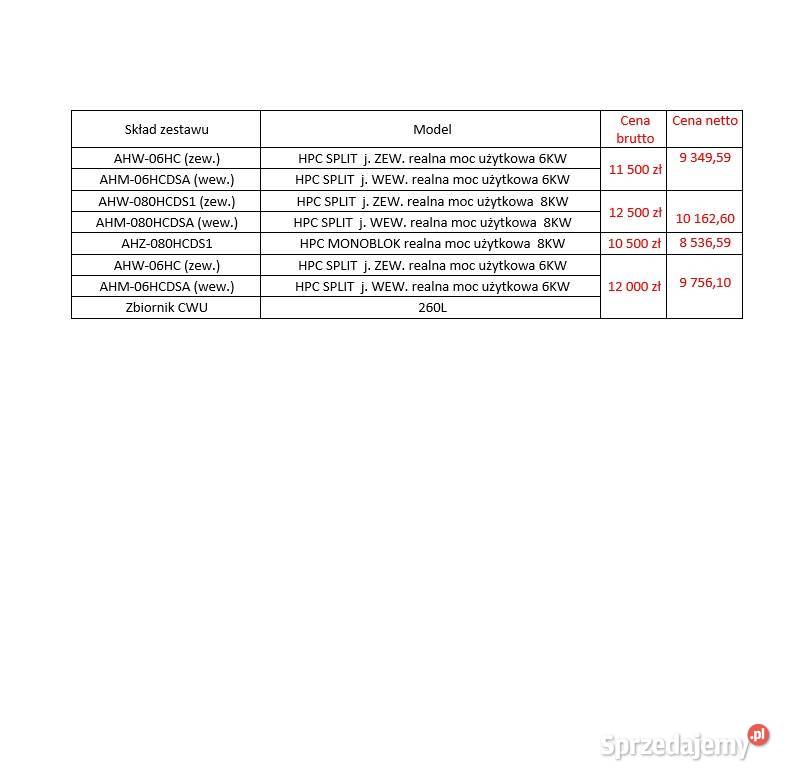 | Skład zestawu | Model | Cena brutto | Cena netto |
|---|---|---|---|
| AHW-06HC (zew.) | HPC SPLIT j. ZEW. realna moc użytkowa 6KW | 11 500 zł | 9 349,59 |
| AHM-06HCDSA (wew.) | HPC SPLIT j. WEW. realna moc użytkowa 6KW | | |
| AHW-080HCDS1 (zew.) | HPC SPLIT j. ZEW. realna moc użytkowa 8KW | 12 500 zł | 10 162,60 |
| AHM-080HCDSA (wew.) | HPC SPLIT j. WEW. realna moc użytkowa 8KW | | |
| AHZ-080HCDS1 | HPC MONOBLOK realna moc użytkowa 8KW | 10 500 zł | 8 536,59 |
| AHW-06HC (zew.) | HPC SPLIT j. ZEW. realna moc użytkowa 6KW | 12 000 zł | 9 756,10 |
| AHM-06HCDSA (wew.) | HPC SPLIT j. WEW. realna moc użytkowa 6KW | | |
| Zbiornik CWU | 260L | | |

Sprzedajemy.pl